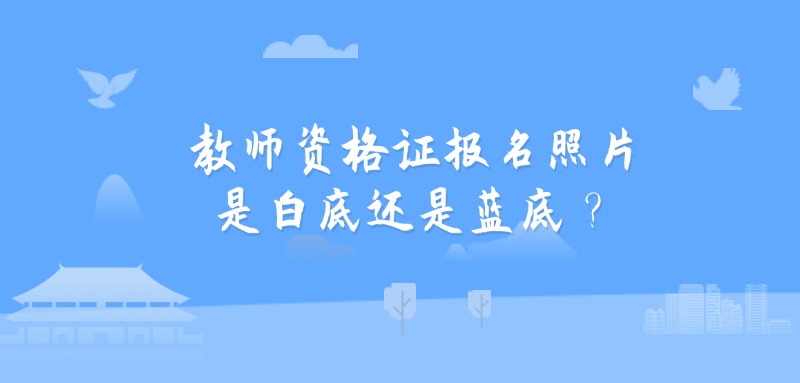 教师资格证报名照片
是白底还是蓝底？